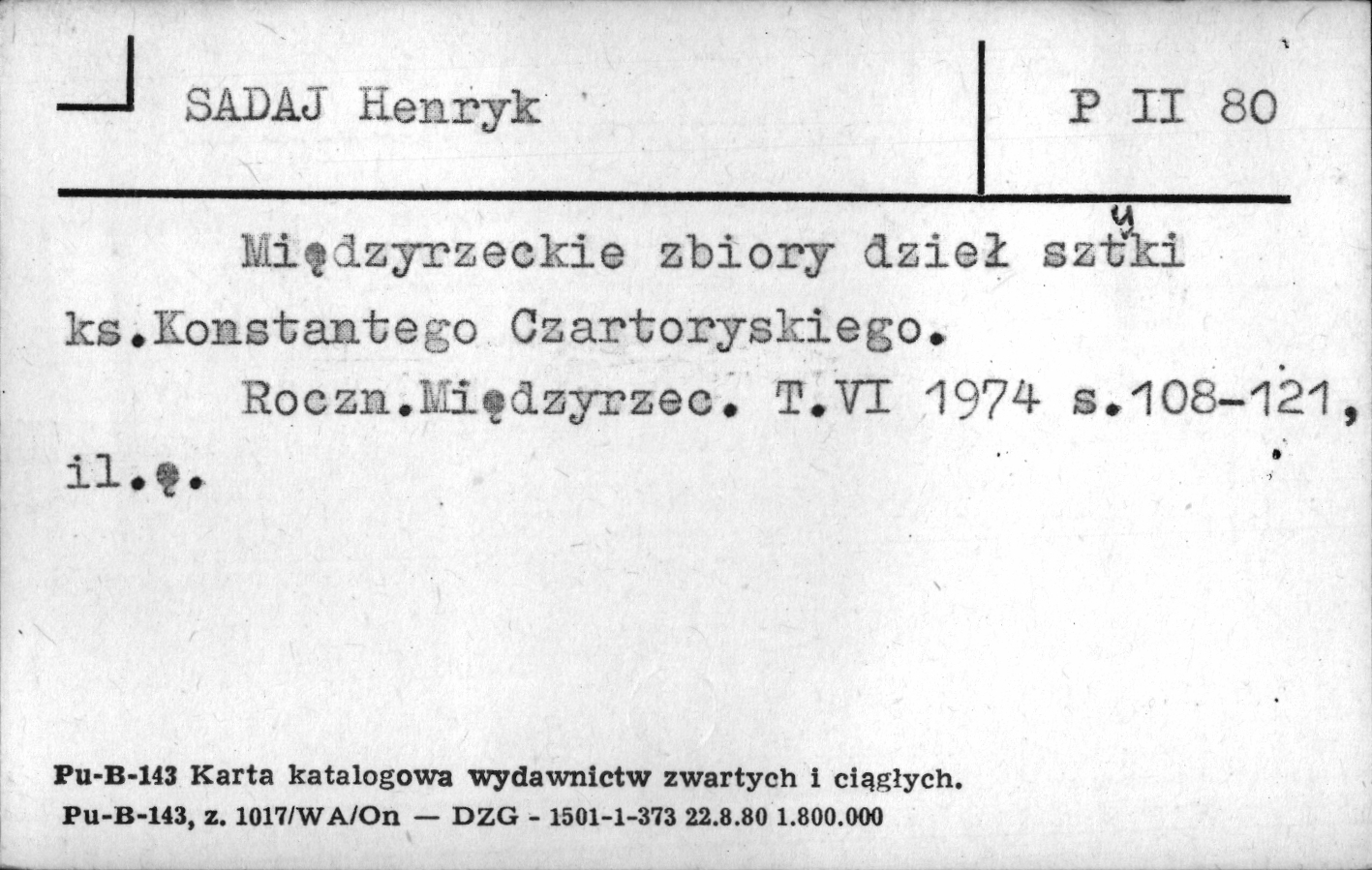 SADAJ Henryk

P II 80

Międzyrzeckie zbiory dzieł sztuki ks.Konstantego Czartoryskiego.

Roczn.Międzyrzec. T.VI 1974 s.108-121, il.ę.

Pu-B-143 Karta katalogowa wydawnictw zwartych i ciągłych.
Pu-B-143, z. 1017/WA/On — DZG - 1501-1-373 22.8.80 1.800.000